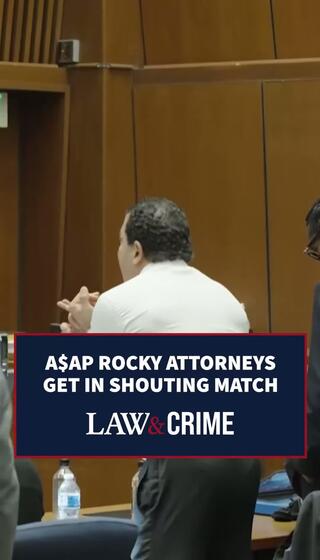 A$AP ROCKY ATTORNEYS GET IN SHOUTING MATCH

LAW&CRIME